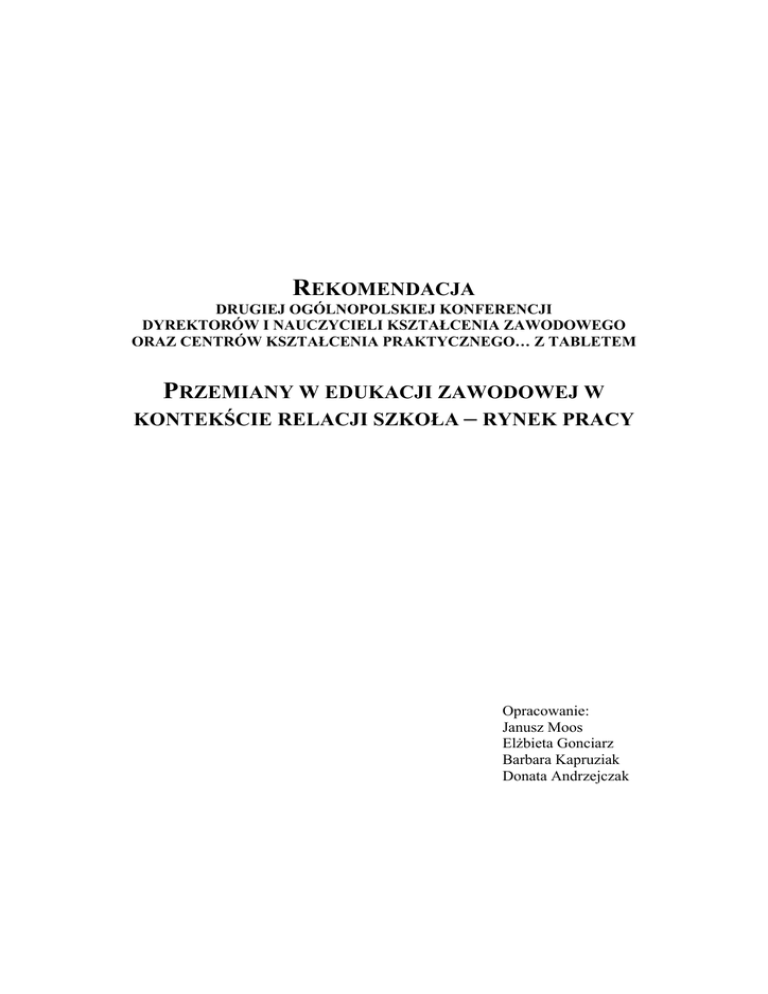 REKOMENDACJA
DRUGIEJ OGÓLNOPOLSKIEJ KONFERENCJI
DYREKTORÓW I NAUCZYCIELI KSZTAŁCENIA ZAWODOWEGO
ORAZ CENTRÓW KSZTAŁCENIA PRAKTYCZNEGO… Z TABLETEM

PRZEMIANY W EDUKACJI ZAWODOWEJ W KONTEKŚCIE RELACJI SZKOŁA – RYNEK PRACY

Opracowanie:
Janusz Moos
Elżbieta Gonciarz
Barbara Kapruziak
Donata Andrzejczak